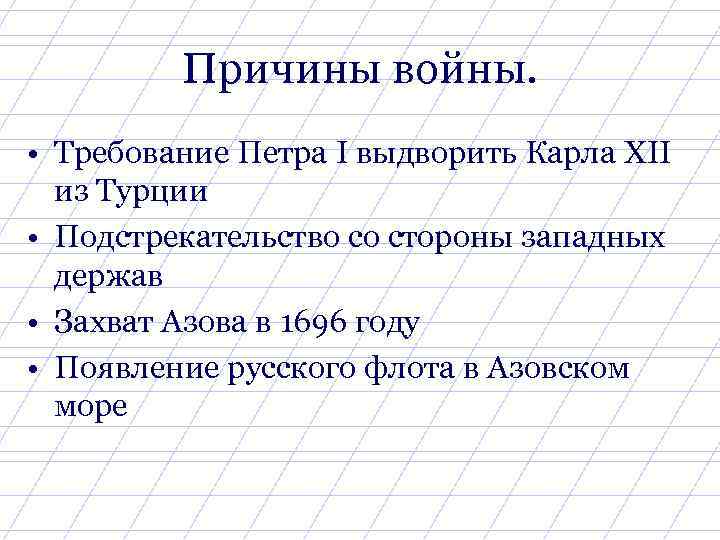 Причины войны.

• Требование Петра I выдворить Карла XII из Турции
• Подстрекательство со стороны западных держав
• Захват Азова в 1696 году
• Появление русского флота в Азовском море